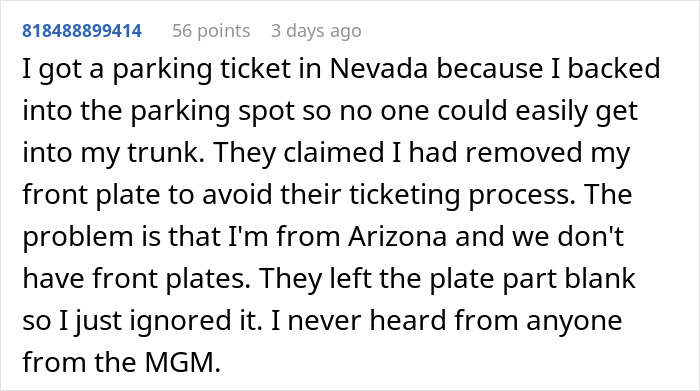 818488899414 56 points 3 days ago

I got a parking ticket in Nevada because I backed into the parking spot so no one could easily get into my trunk. They claimed I had removed my front plate to avoid their ticketing process. The problem is that I'm from Arizona and we don't have front plates. They left the plate part blank so I just ignored it. I never heard from anyone from the MGM.